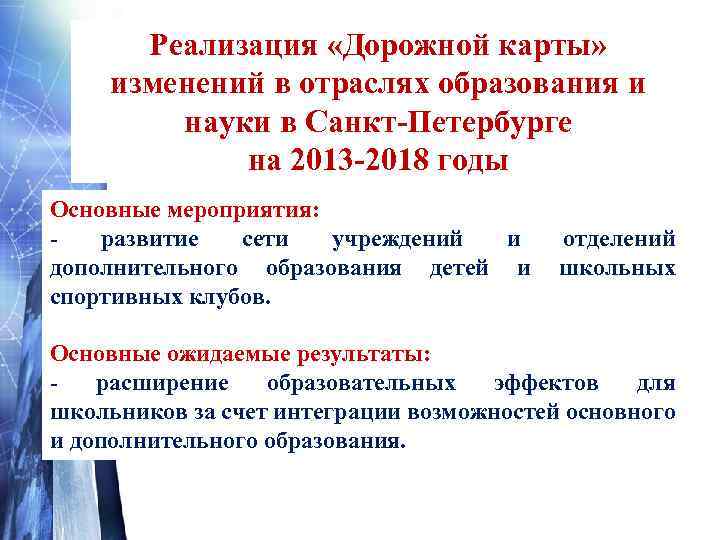 Реализация «Дорожной карты» изменений в отраслях образования и науки в Санкт-Петербурге на 2013-2018 годы

Основные мероприятия:
- развитие сети учреждений и отделений дополнительного образования детей и школьных спортивных клубов.

Основные ожидаемые результаты:
- расширение образовательных эффектов для школьников за счет интеграции возможностей основного и дополнительного образования.